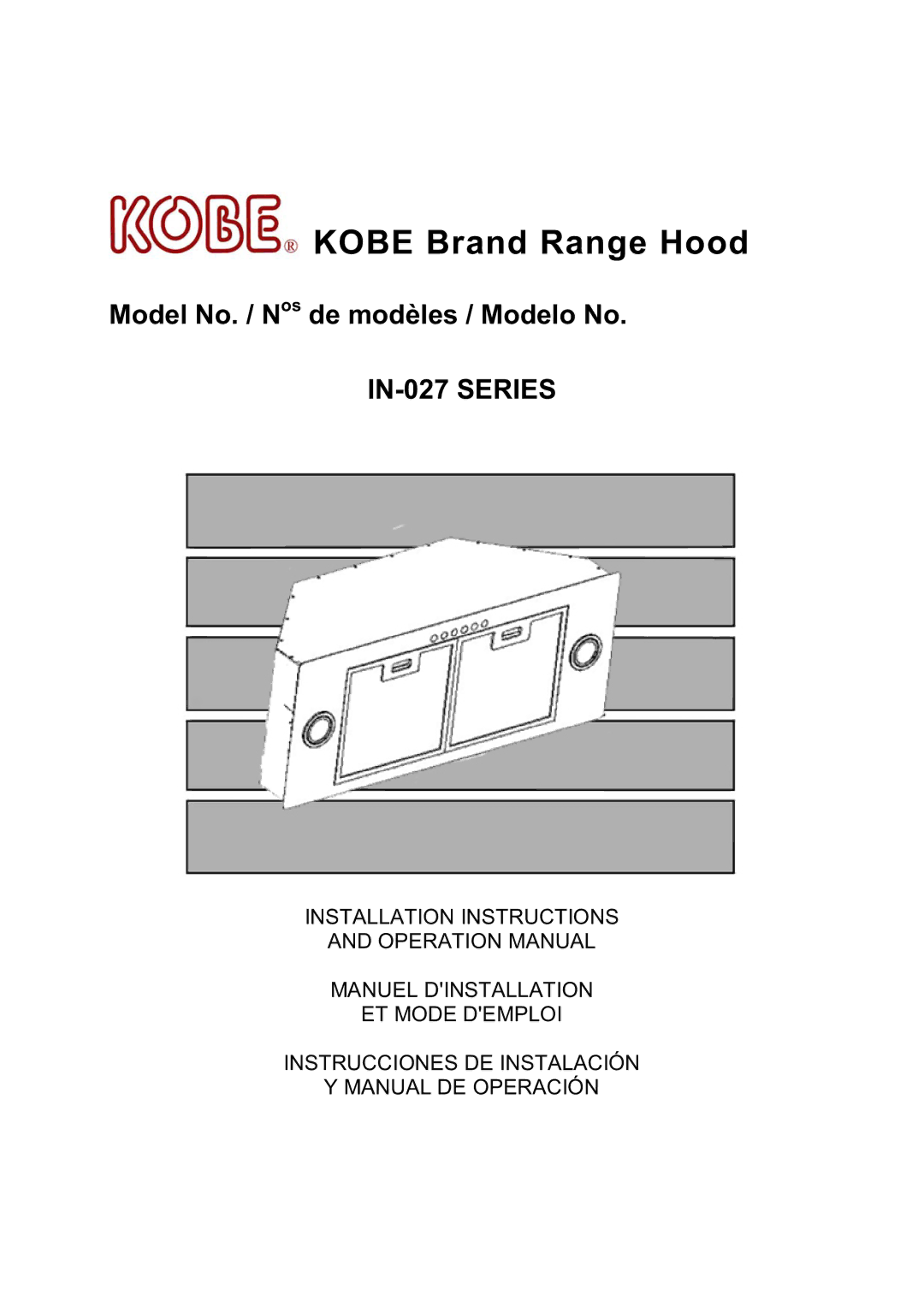 KOBE® KOBE Brand Range Hood

Model No. / N$^{os}$ de modèles / Modelo No.

IN-027 SERIES

INSTALLATION INSTRUCTIONS
AND OPERATION MANUAL

MANUEL D'INSTALLATION
ET MODE D'EMPLOI

INSTRUCCIONES DE INSTALACIÓN
Y MANUAL DE OPERACIÓN